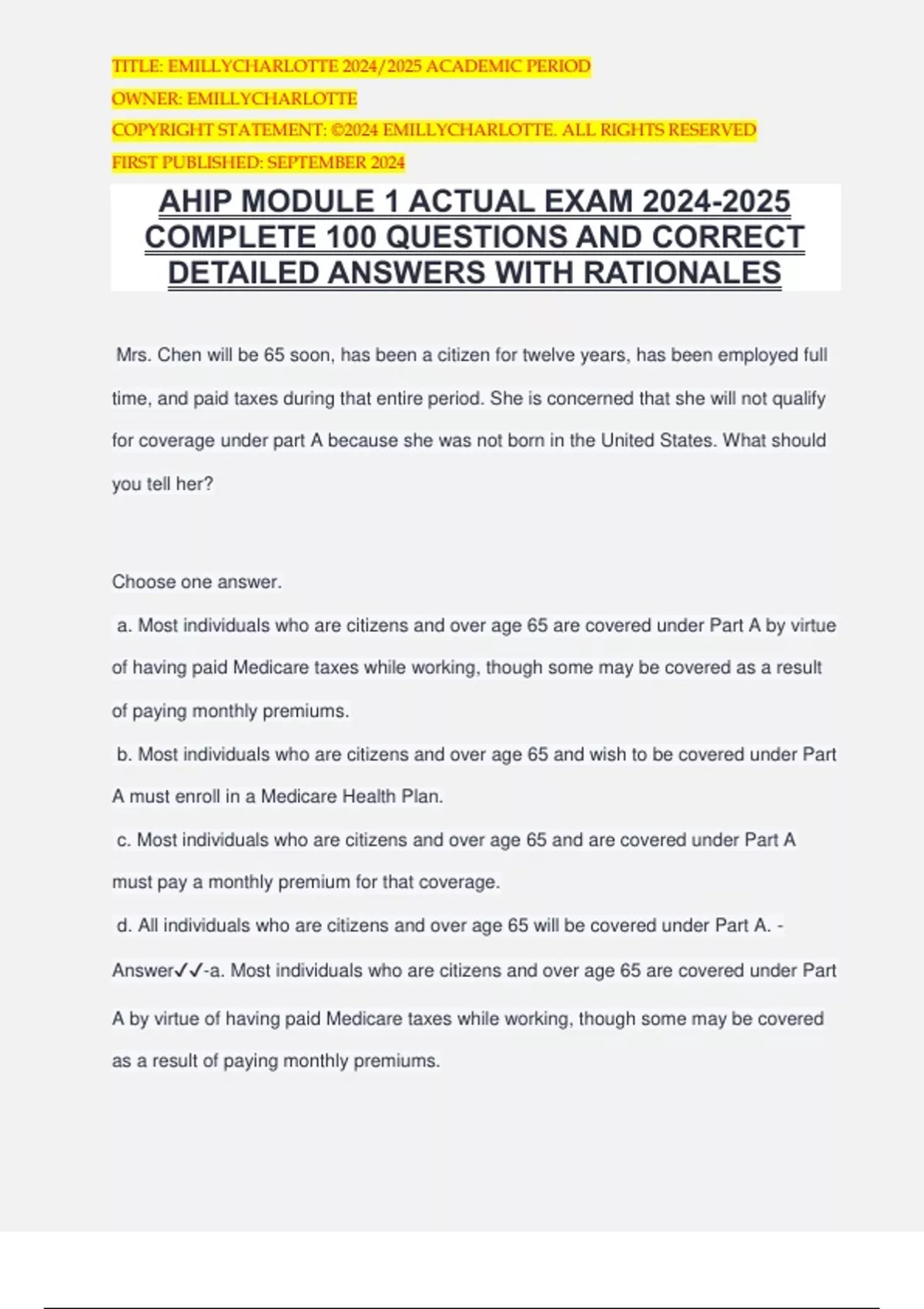 TITLE: EMILLYCHARLOTTE 2024/2025 ACADEMIC PERIOD
OWNER: EMILLYCHARLOTTE
COPYRIGHT STATEMENT: ©2024 EMILLYCHARLOTTE. ALL RIGHTS RESERVED
FIRST PUBLISHED: SEPTEMBER 2024

AHIP MODULE 1 ACTUAL EXAM 2024-2025 COMPLETE 100 QUESTIONS AND CORRECT DETAILED ANSWERS WITH RATIONALES

Mrs. Chen will be 65 soon, has been a citizen for twelve years, has been employed full time, and paid taxes during that entire period. She is concerned that she will not qualify for coverage under part A because she was not born in the United States. What should you tell her?

Choose one answer.
a. Most individuals who are citizens and over age 65 are covered under Part A by virtue of having paid Medicare taxes while working, though some may be covered as a result of paying monthly premiums.
b. Most individuals who are citizens and over age 65 and wish to be covered under Part A must enroll in a Medicare Health Plan.
c. Most individuals who are citizens and over age 65 and are covered under Part A must pay a monthly premium for that coverage.
d. All individuals who are citizens and over age 65 will be covered under Part A. - Answer✓✓-a. Most individuals who are citizens and over age 65 are covered under Part A by virtue of having paid Medicare taxes while working, though some may be covered as a result of paying monthly premiums.